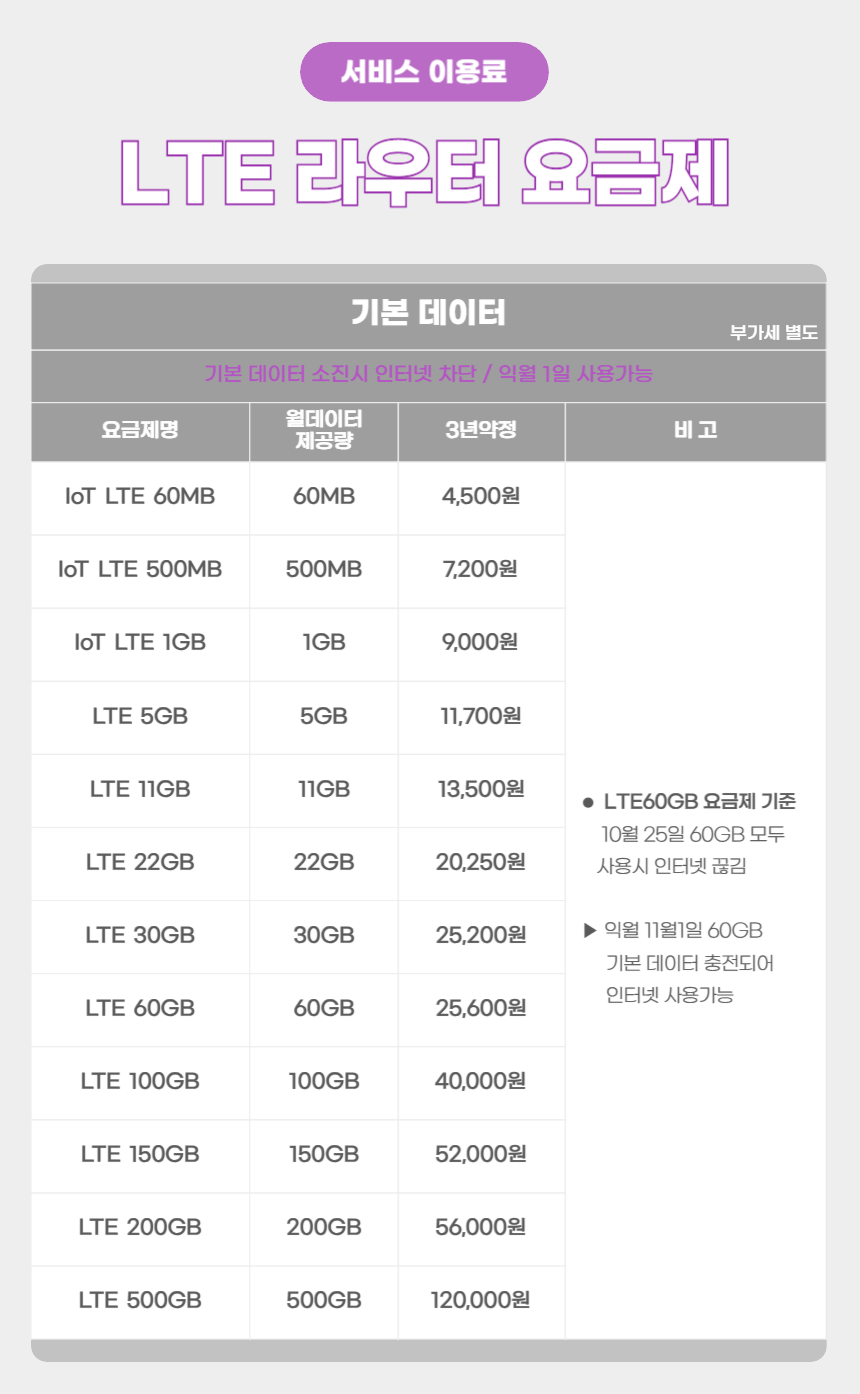 서비스 이용료

LTE 라우터 요금제

기본 데이터

부가세 별도

기본 데이터 소진시 인터넷 차단 / 익월 1일 사용가능

| 요금제명 | 월데이터 제공량 | 3년약정 | 비 고 |
|---|---|---|---|
| IoT LTE 60MB | 60MB | 4,500원 | • LTE60GB 요금제 기준 10월 25일 60GB 모두 사용시 인터넷 끊김 ▶ 익월 11월1일 60GB 기본 데이터 충전되어 인터넷 사용가능 |
| IoT LTE 500MB | 500MB | 7,200원 | |
| IoT LTE 1GB | 1GB | 9,000원 | |
| LTE 5GB | 5GB | 11,700원 | |
| LTE 11GB | 11GB | 13,500원 | |
| LTE 22GB | 22GB | 20,250원 | |
| LTE 30GB | 30GB | 25,200원 | |
| LTE 60GB | 60GB | 25,600원 | |
| LTE 100GB | 100GB | 40,000원 | |
| LTE 150GB | 150GB | 52,000원 | |
| LTE 200GB | 200GB | 56,000원 | |
| LTE 500GB | 500GB | 120,000원 | |